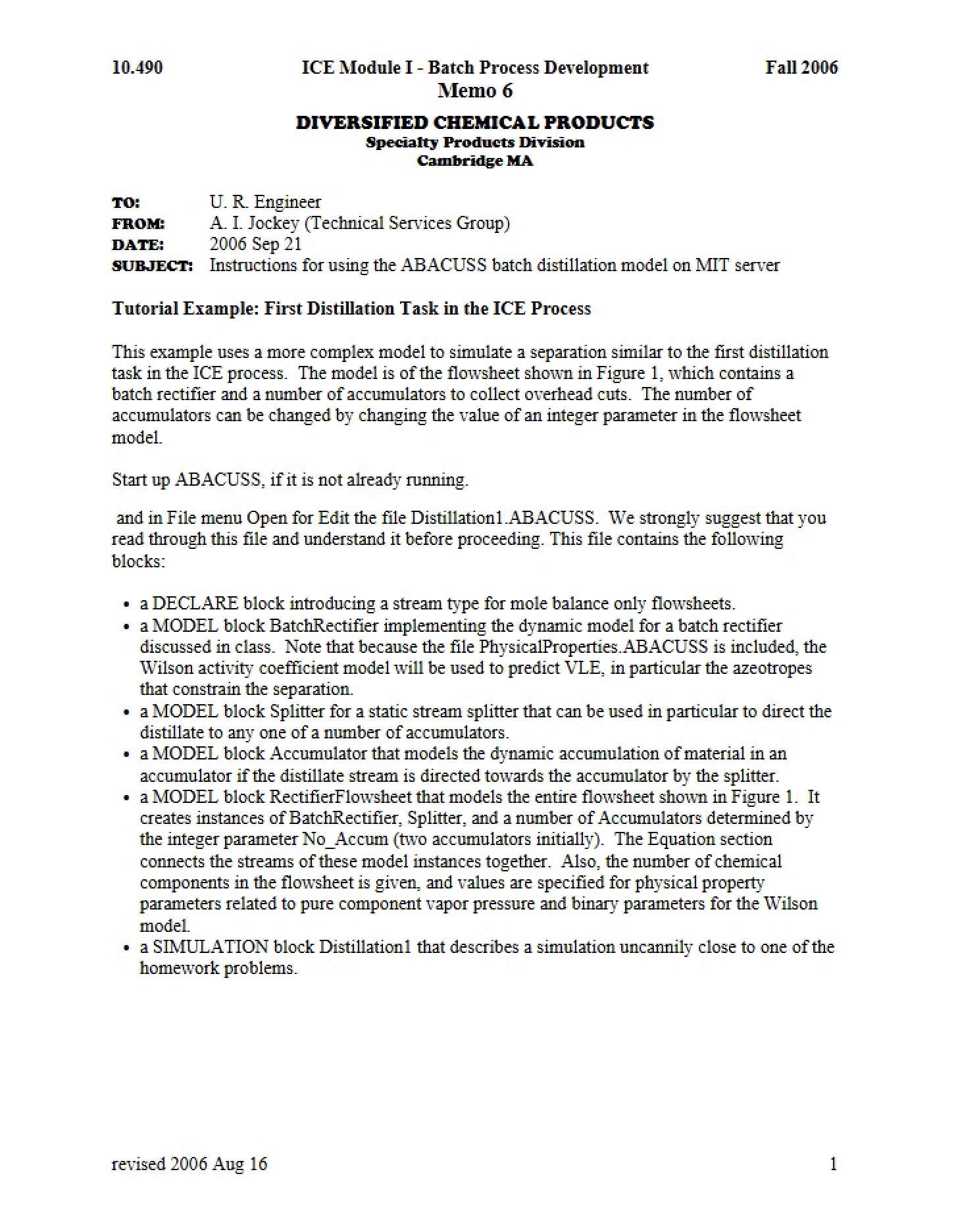 10.490 ICE Module I - Batch Process Development Fall 2006
Memo 6

DIVERSIFIED CHEMICAL PRODUCTS
Specialty Products Division
Cambridge MA

TO: U. R. Engineer
FROM: A. I. Jockey (Technical Services Group)
DATE: 2006 Sep 21
SUBJECT: Instructions for using the ABACUSS batch distillation model on MIT server

Tutorial Example: First Distillation Task in the ICE Process

This example uses a more complex model to simulate a separation similar to the first distillation task in the ICE process. The model is of the flowsheet shown in Figure 1, which contains a batch rectifier and a number of accumulators to collect overhead cuts. The number of accumulators can be changed by changing the value of an integer parameter in the flowsheet model.

Start up ABACUSS, if it is not already running.

and in File menu Open for Edit the file Distillation1.ABACUSS. We strongly suggest that you read through this file and understand it before proceeding. This file contains the following blocks:

• a DECLARE block introducing a stream type for mole balance only flowsheets.
• a MODEL block BatchRectifier implementing the dynamic model for a batch rectifier discussed in class. Note that because the file PhysicalProperties.ABACUSS is included, the Wilson activity coefficient model will be used to predict VLE, in particular the azeotropes that constrain the separation.
• a MODEL block Splitter for a static stream splitter that can be used in particular to direct the distillate to any one of a number of accumulators.
• a MODEL block Accumulator that models the dynamic accumulation of material in an accumulator if the distillate stream is directed towards the accumulator by the splitter.
• a MODEL block RectifierFlowsheet that models the entire flowsheet shown in Figure 1. It creates instances of BatchRectifier, Splitter, and a number of Accumulators determined by the integer parameter No_Accum (two accumulators initially). The Equation section connects the streams of these model instances together. Also, the number of chemical components in the flowsheet is given, and values are specified for physical property parameters related to pure component vapor pressure and binary parameters for the Wilson model.
• a SIMULATION block Distillation1 that describes a simulation uncannily close to one of the homework problems.

revised 2006 Aug 16 1